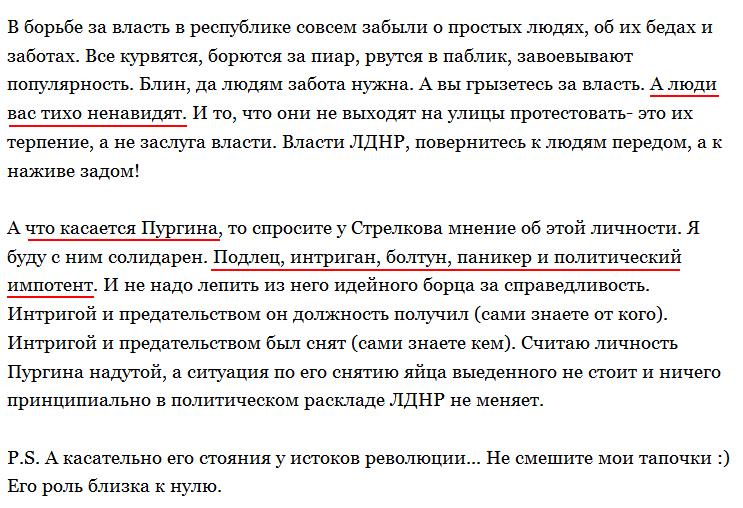 В борьбе за власть в республике совсем забыли о простых людях, об их бедах и заботах. Все курвятся, борются за пиар, рвутся в паблик, завоевывают популярность. Блин, да людям забота нужна. А вы грызетесь за власть. А люди вас тихо ненавидят. И то, что они не выходят на улицы протестовать- это их терпение, а не заслуга власти. Власти ЛДНР, повернитесь к людям передом, а к наживе задом!

А что касается Пургина, то спросите у Стрелкова мнение об этой личности. Я буду с ним солидарен. Подлец, интриган, болтун, паникер и политический импотент. И не надо лепить из него идейного борца за справедливость. Интригой и предательством он должность получил (сами знаете от кого). Интригой и предательством был снят (сами знаете кем). Считаю личность Пургина надутой, а ситуация по его снятию яйца выеденного не стоит и ничего принципиально в политическом раскладе ЛДНР не меняет.

P.S. А касательно его стояния у истоков революции... Не смешите мои тапочки :) Его роль близка к нулю.